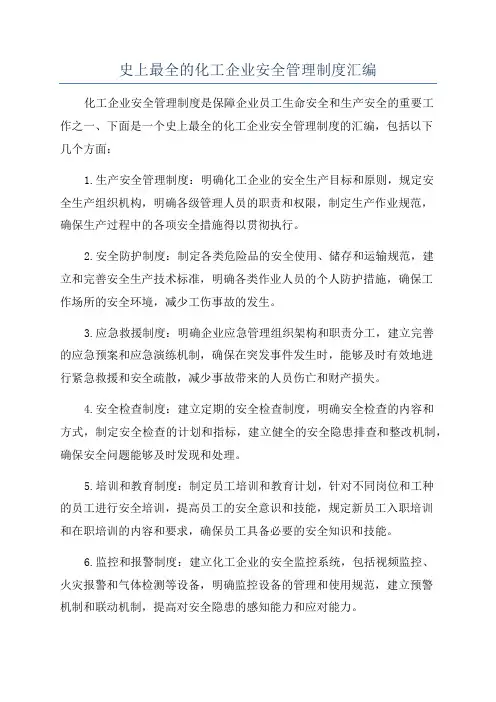 史上最全的化工企业安全管理制度汇编

化工企业安全管理制度是保障企业员工生命安全和生产安全的重要工作之一、下面是一个史上最全的化工企业安全管理制度的汇编，包括以下几个方面：

1.生产安全管理制度：明确化工企业的安全生产目标和原则，规定安全生产组织机构，明确各级管理人员的职责和权限，制定生产作业规范，确保生产过程中的各项安全措施得以贯彻执行。

2.安全防护制度：制定各类危险品的安全使用、储存和运输规范，建立和完善安全生产技术标准，明确各类作业人员的个人防护措施，确保工作场所的安全环境，减少工伤事故的发生。

3.应急救援制度：明确企业应急管理组织架构和职责分工，建立完善的应急预案和应急演练机制，确保在突发事件发生时，能够及时有效地进行紧急救援和安全疏散，减少事故带来的人员伤亡和财产损失。

4.安全检查制度：建立定期的安全检查制度，明确安全检查的内容和方式，制定安全检查的计划和指标，建立健全的安全隐患排查和整改机制，确保安全问题能够及时发现和处理。

5.培训和教育制度：制定员工培训和教育计划，针对不同岗位和工种的员工进行安全培训，提高员工的安全意识和技能，规定新员工入职培训和在职培训的内容和要求，确保员工具备必要的安全知识和技能。

6.监控和报警制度：建立化工企业的安全监控系统，包括视频监控、火灾报警和气体检测等设备，明确监控设备的管理和使用规范，建立预警机制和联动机制，提高对安全隐患的感知能力和应对能力。